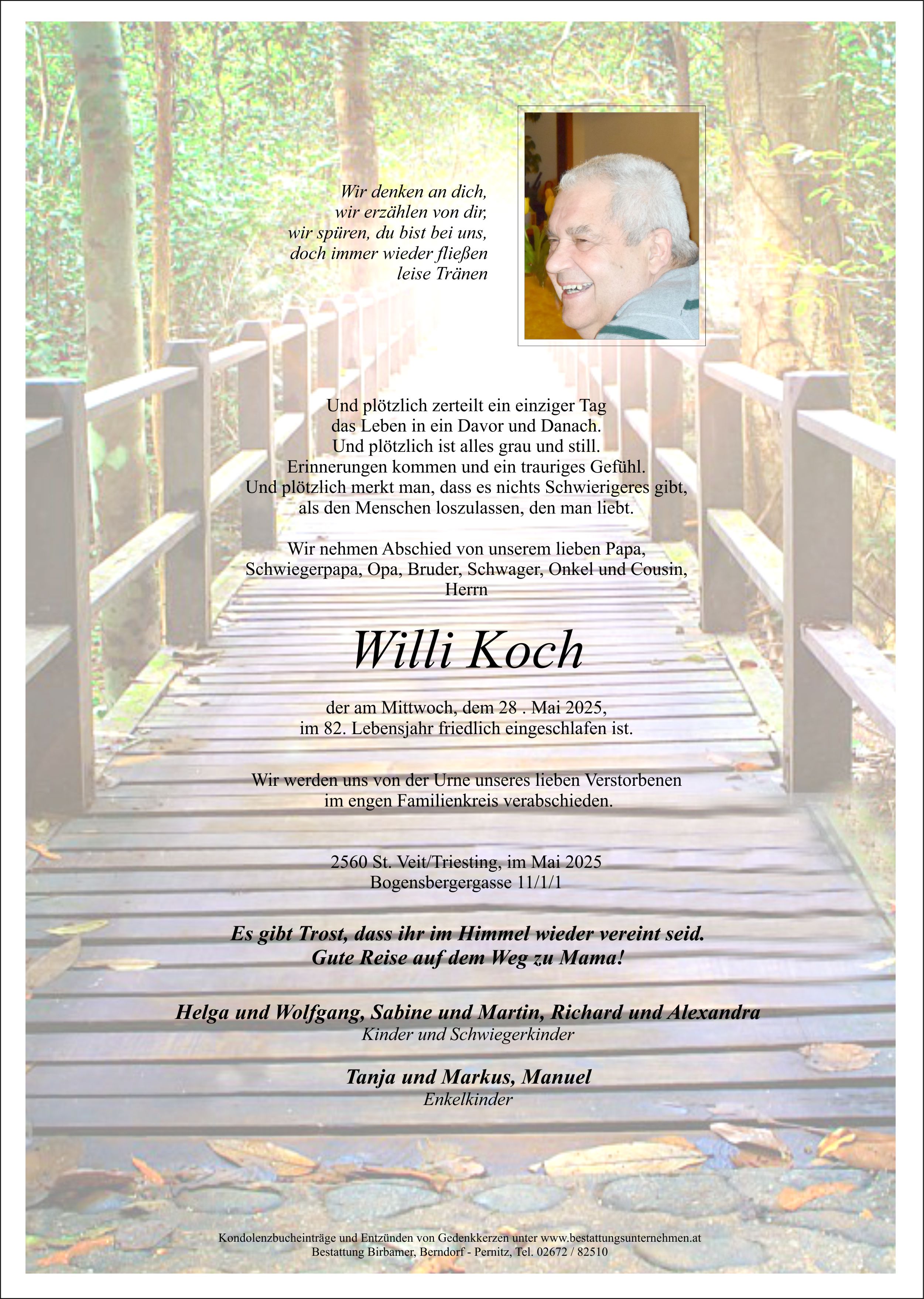 Wir denken an dich,
wir erzählen von dir,
wir spüren, du bist bei uns,
doch immer wieder fließen
leise Tränen

Und plötzlich zerteilt ein einziger Tag
das Leben in ein Davor und Danach.
Und plötzlich ist alles grau und still.
Erinnerungen kommen und ein trauriges Gefühl.
Und plötzlich merkt man, dass es nichts Schwierigeres gibt,
als den Menschen loszulassen, den man liebt.

Wir nehmen Abschied von unserem lieben Papa,
Schwiegerpapa, Opa, Bruder, Schwager, Onkel und Cousin,
Herrn

Willi Koch

der am Mittwoch, dem 28 . Mai 2025,
im 82. Lebensjahr friedlich eingeschlafen ist.

Wir werden uns von der Urne unseres lieben Verstorbenen
im engen Familienkreis verabschieden.

2560 St. Veit/Triesting, im Mai 2025
Bogensbergergasse 11/1/1

Es gibt Trost, dass ihr im Himmel wieder vereint seid.
Gute Reise auf dem Weg zu Mama!

Helga und Wolfgang, Sabine und Martin, Richard und Alexandra
Kinder und Schwiegerkinder

Tanja und Markus, Manuel
Enkelkinder

Kondolenzbucheinträge und Entzünden von Gedenkkerzen unter www.bestattungsunternehmen.at
Bestattung Birbamer, Berndorf - Pernitz, Tel. 02672 / 82510